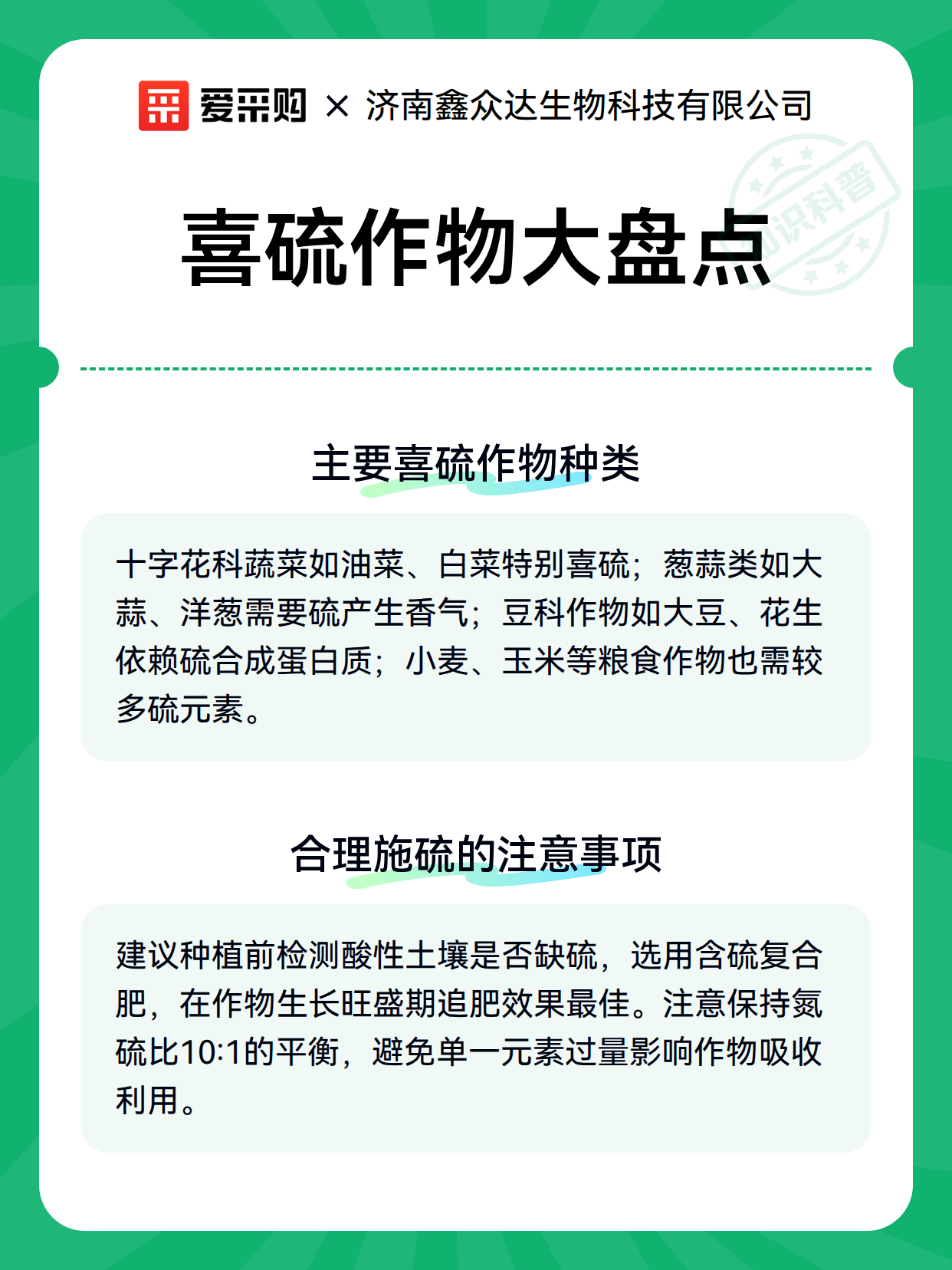 爱采购 × 济南鑫众达生物科技有限公司

知识科普

喜硫作物大盘点

主要喜硫作物种类

十字花科蔬菜如油菜、白菜特别喜硫；葱蒜类如大蒜、洋葱需要硫产生香气；豆科作物如大豆、花生依赖硫合成蛋白质；小麦、玉米等粮食作物也需较多硫元素。

合理施硫的注意事项

建议种植前检测酸性土壤是否缺硫，选用含硫复合肥，在作物生长旺盛期追肥效果最佳。注意保持氮硫比10:1的平衡，避免单一元素过量影响作物吸收利用。